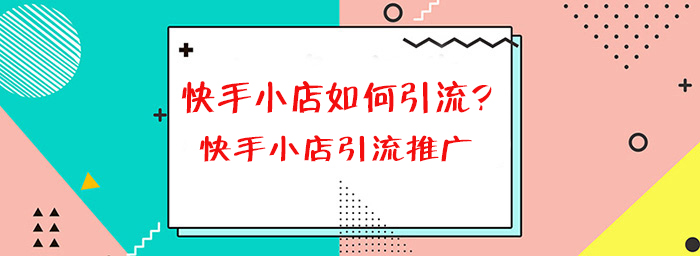 快手小店如何引流?
快手小店引流推广